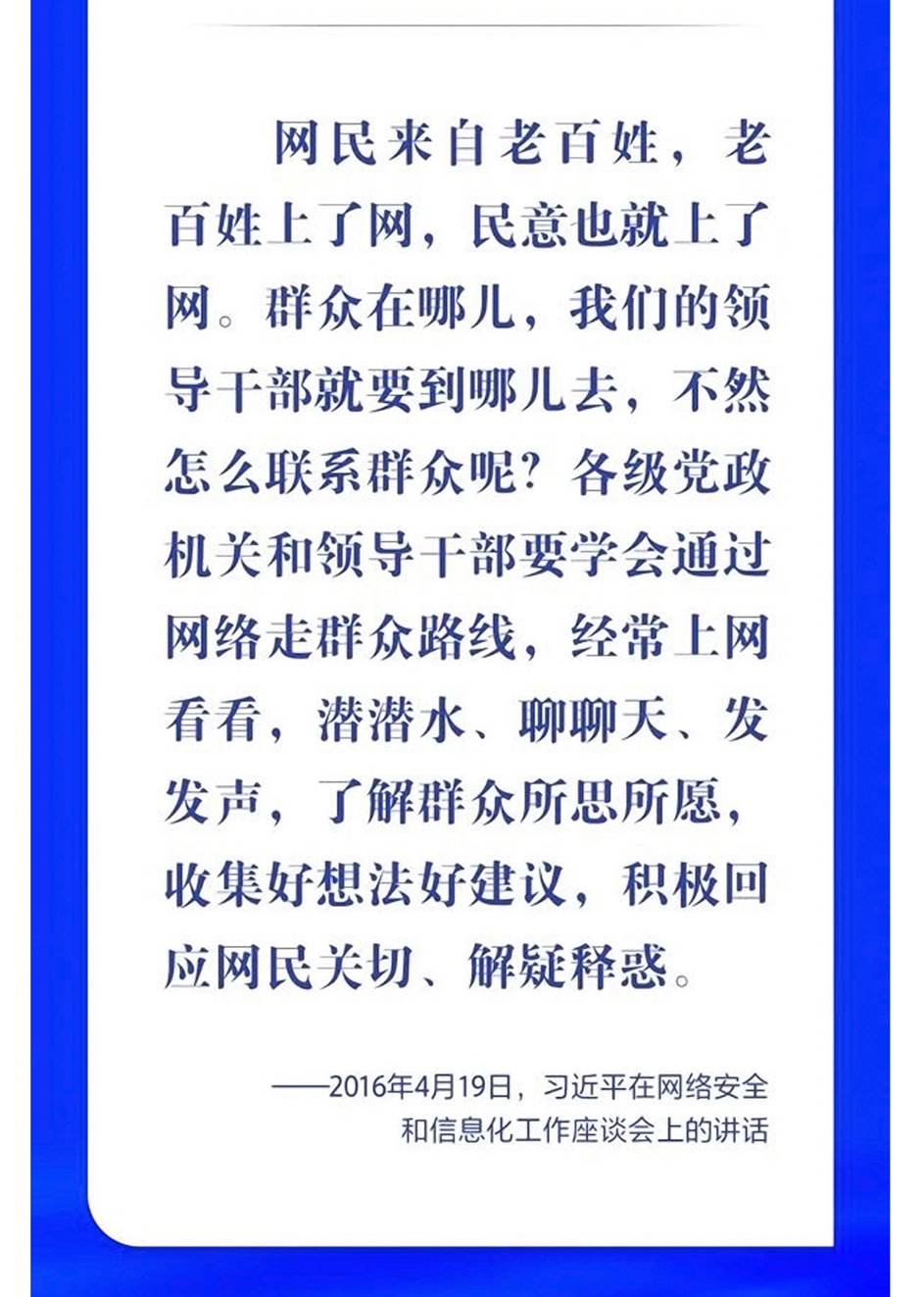 网民来自老百姓，老百姓上了网，民意也就上了网。群众在哪儿，我们的领导干部就要到哪儿去，不然怎么联系群众呢？各级党政机关和领导干部要学会通过网络走群众路线，经常上网看看，潜潜水、聊聊天、发发声，了解群众所思所愿，收集好想法好建议，积极回应网民关切、解疑释惑。

——2016年4月19日，习近平在网络安全和信息化工作座谈会上的讲话